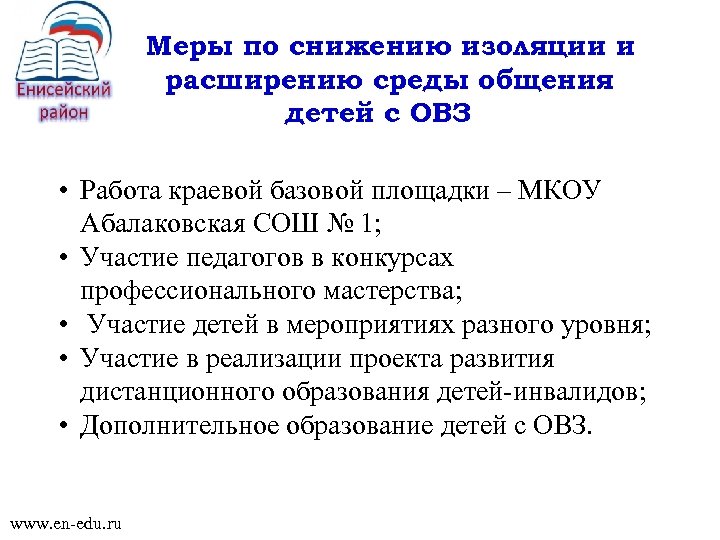 Енисейский район

Меры по снижению изоляции и расширению среды общения детей с ОВЗ

• Работа краевой базовой площадки – МКОУ Абалаковская СОШ № 1;
• Участие педагогов в конкурсах профессионального мастерства;
• Участие детей в мероприятиях разного уровня;
• Участие в реализации проекта развития дистанционного образования детей-инвалидов;
• Дополнительное образование детей с ОВЗ.

www.en-edu.ru